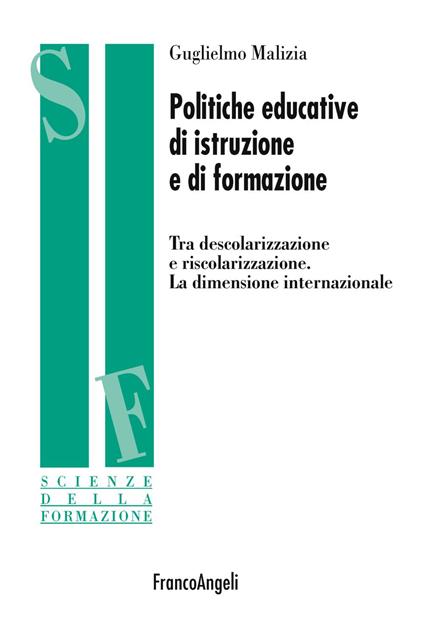 S
F
SCIENZE
DELLA
FORMAZIONE

Guglielmo Malizia

Politiche educative di istruzione e di formazione

Tra descolarizzazione e riscolarizzazione. La dimensione internazionale

FrancoAngeli